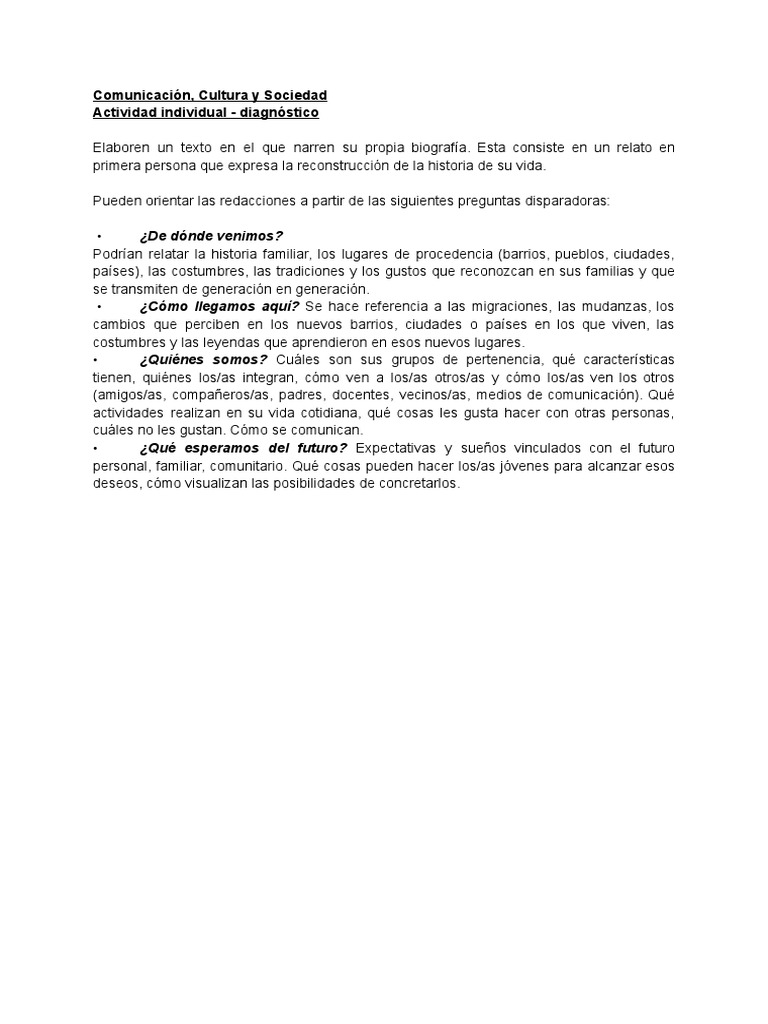 Comunicación, Cultura y Sociedad
Actividad individual - diagnóstico

Elaboren un texto en el que narren su propia biografía. Esta consiste en un relato en primera persona que expresa la reconstrucción de la historia de su vida.

Pueden orientar las redacciones a partir de las siguientes preguntas disparadoras:

• ¿De dónde venimos?
Podrían relatar la historia familiar, los lugares de procedencia (barrios, pueblos, ciudades, países), las costumbres, las tradiciones y los gustos que reconozcan en sus familias y que se transmiten de generación en generación.
• ¿Cómo llegamos aquí? Se hace referencia a las migraciones, las mudanzas, los cambios que perciben en los nuevos barrios, ciudades o países en los que viven, las costumbres y las leyendas que aprendieron en esos nuevos lugares.
• ¿Quiénes somos? Cuáles son sus grupos de pertenencia, qué características tienen, quiénes los/as integran, cómo ven a los/as otros/as y cómo los/as ven los otros (amigos/as, compañeros/as, padres, docentes, vecinos/as, medios de comunicación). Qué actividades realizan en su vida cotidiana, qué cosas les gusta hacer con otras personas, cuáles no les gustan. Cómo se comunican.
• ¿Qué esperamos del futuro? Expectativas y sueños vinculados con el futuro personal, familiar, comunitario. Qué cosas pueden hacer los/as jóvenes para alcanzar esos deseos, cómo visualizan las posibilidades de concretarlos.